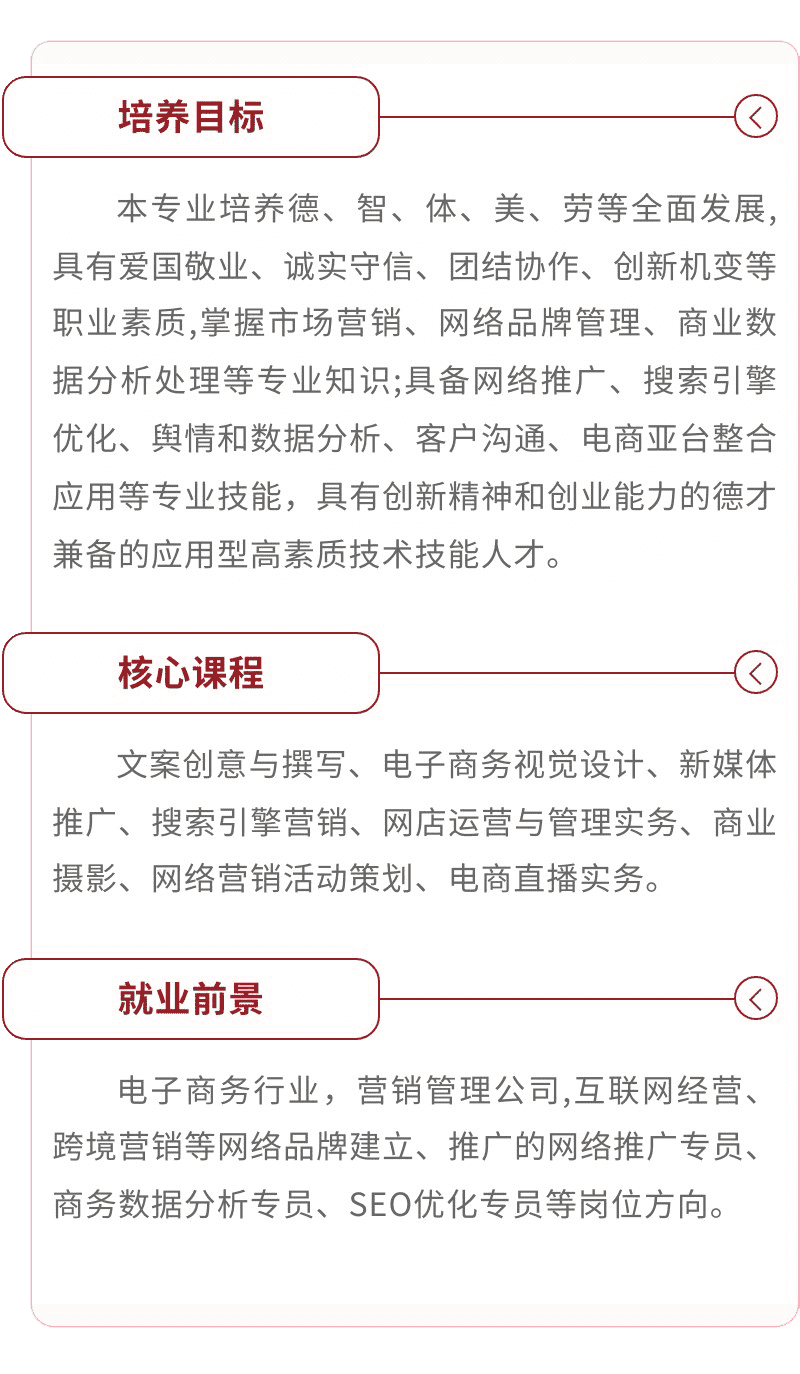 培养目标

本专业培养德、智、体、美、劳等全面发展，具有爱国敬业、诚实守信、团结协作、创新机变等职业素质,掌握市场营销、网络品牌管理、商业数据分析处理等专业知识;具备网络推广、搜索引擎优化、舆情和数据分析、客户沟通、电商亚台整合应用等专业技能，具有创新精神和创业能力的德才兼备的应用型高素质技术技能人才。

核心课程

文案创意与撰写、电子商务视觉设计、新媒体推广、搜索引擎营销、网店运营与管理实务、商业摄影、网络营销活动策划、电商直播实务。

就业前景

电子商务行业，营销管理公司,互联网经营、跨境营销等网络品牌建立、推广的网络推广专员、商务数据分析专员、SEO优化专员等岗位方向。